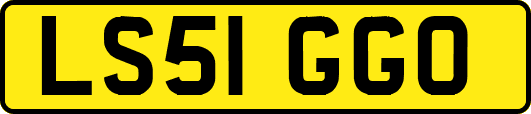 LS51 GGO